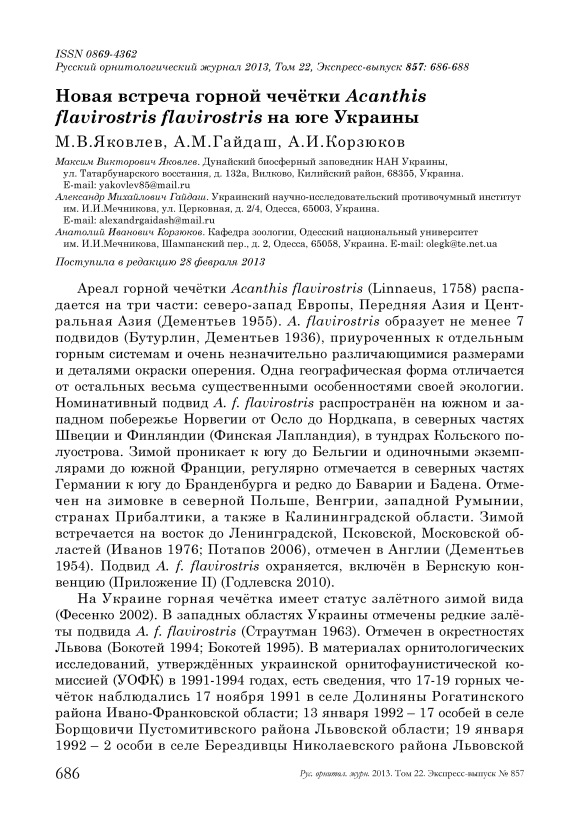 ISSN 0869-4362
Русский орнитологический журнал 2013, Том 22, Экспресс-выпуск 857: 686-688

Новая встреча горной чечётки Acanthis flavirostris flavirostris на юге Украины

М.В.Яковлев, А.М.Гайдаш, А.И.Корзюков

Максим Викторович Яковлев. Дунайский биосферный заповедник НАН Украины, ул. Татарбунарского восстания, д. 132а, Вилково, Килийский район, 68355, Украина. E-mail: yakovlev85@mail.ru
Александр Михайлович Гайдаш. Украинский научно-исследовательский противочумный институт им. И.И.Мечникова, ул. Церковная, д. 2/4, Одесса, 65003, Украина. E-mail: alexandrgaidash@mail.ru
Анатолий Иванович Корзюков. Кафедра зоологии, Одесский национальный университет им. И.И.Мечникова, Шампанский пер., д. 2, Одесса, 65058, Украина. E-mail: olegk@te.net.ua

Поступила в редакцию 28 февраля 2013

Ареал горной чечётки Acanthis flavirostris (Linnaeus, 1758) распадается на три части: северо-запад Европы, Передняя Азия и Центральная Азия (Дементьев 1955). A. flavirostris образует не менее 7 подвидов (Бутурлин, Дементьев 1936), приуроченных к отдельным горным системам и очень незначительно различающимися размерами и деталями окраски оперения. Одна географическая форма отличается от остальных весьма существенными особенностями своей экологии. Номинативный подвид A. f. flavirostris распространён на южном и западном побережье Норвегии от Осло до Нордкапа, в северных частях Швеции и Финляндии (Финская Лапландия), в тундрах Кольского полуострова. Зимой проникает к югу до Бельгии и одиночными экземплярами до южной Франции, регулярно отмечается в северных частях Германии к югу до Бранденбурга и редко до Баварии и Бадена. Отмечен на зимовке в северной Польше, Венгрии, западной Румынии, странах Прибалтики, а также в Калининградской области. Зимой встречается на восток до Ленинградской, Псковской, Московской областей (Иванов 1976; Потапов 2006), отмечен в Англии (Дементьев 1954). Подвид A. f. flavirostris охраняется, включён в Бернскую конвенцию (Приложение II) (Годлевска 2010).

На Украине горная чечётка имеет статус залётного зимой вида (Фесенко 2002). В западных областях Украины отмечены редкие залёты подвида A. f. flavirostris (Страутман 1963). Отмечен в окрестностях Львова (Бокотей 1994; Бокотей 1995). В материалах орнитологических исследований, утверждённых украинской орнитофаунистической комиссией (УОФК) в 1991-1994 годах, есть сведения, что 17-19 горных чечёток наблюдались 17 ноября 1991 в селе Долиняны Рогатинского района Ивано-Франковской области; 13 января 1992 – 17 особей в селе Борщовичи Пустомитивского района Львовской области; 19 января 1992 – 2 особи в селе Берездивцы Николаевского района Львовской

686 Рус. орнитол. журн. 2013. Том 22. Экспресс-выпуск № 857